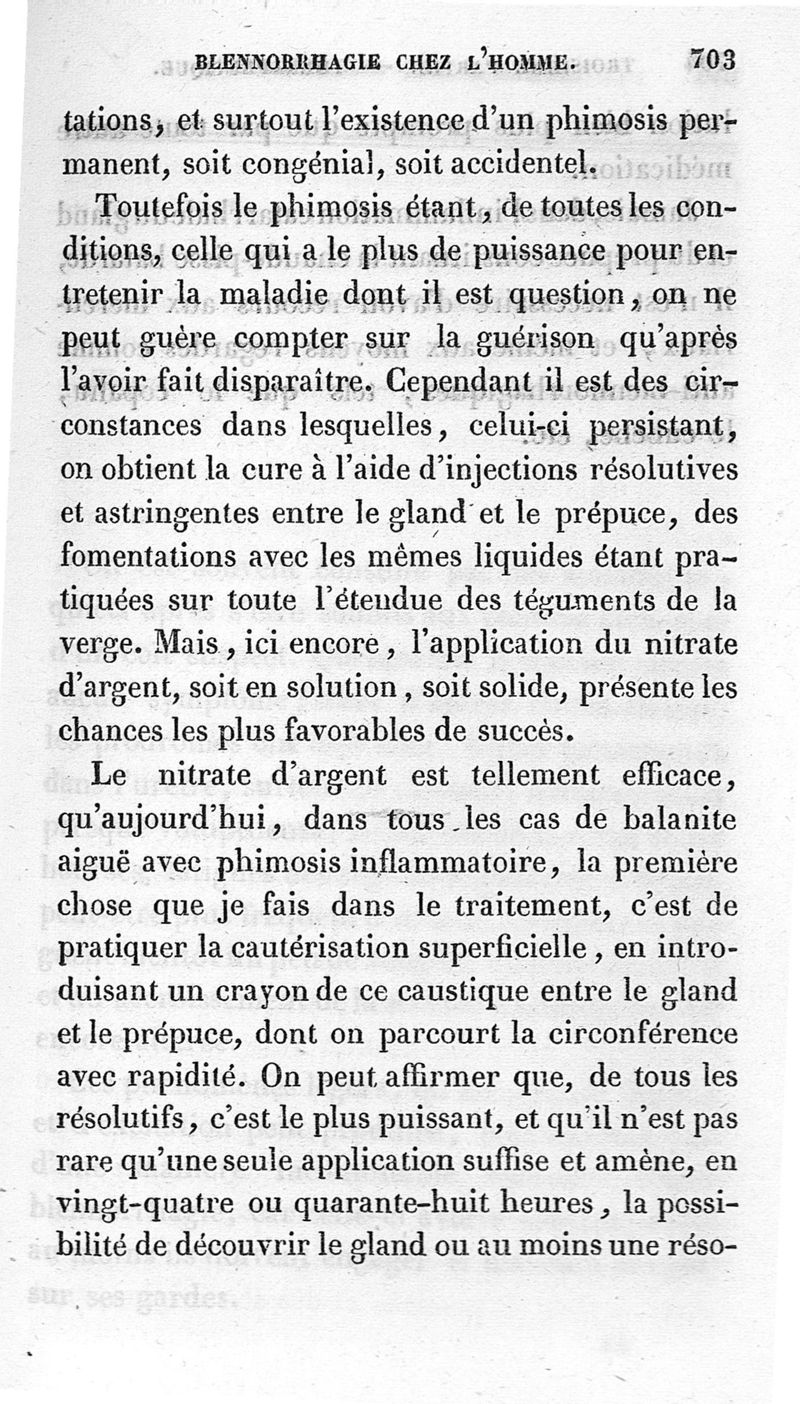 BLENNORRHAGIE CHEZ L'HOMME. 703

tations, et surtout l'existence d'un phimosis permanent, soit congénial, soit accidentel.

Toutefois le phimosis étant, de toutes les conditions, celle qui a le plus de puissance pour entretenir la maladie dont il est question, on ne peut guère compter sur la guérison qu'après l'avoir fait disparaître. Cependant il est des circonstances dans lesquelles, celui-ci persistant, on obtient la cure à l'aide d'injections résolutives et astringentes entre le gland et le prépuce, des fomentations avec les mêmes liquides étant pratiquées sur toute l'étendue des téguments de la verge. Mais, ici encore, l'application du nitrate d'argent, soit en solution, soit solide, présente les chances les plus favorables de succès.

Le nitrate d'argent est tellement efficace, qu'aujourd'hui, dans tous les cas de balanite aiguë avec phimosis inflammatoire, la première chose que je fais dans le traitement, c'est de pratiquer la cautérisation superficielle, en introduisant un crayon de ce caustique entre le gland et le prépuce, dont on parcourt la circonférence avec rapidité. On peut affirmer que, de tous les résolutifs, c'est le plus puissant, et qu'il n'est pas rare qu'une seule application suffise et amène, en vingt-quatre ou quarante-huit heures, la possibilité de découvrir le gland ou au moins une réso-